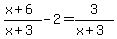 $\frac{x+6}{x+3}-2=\frac{3}{x+3}$